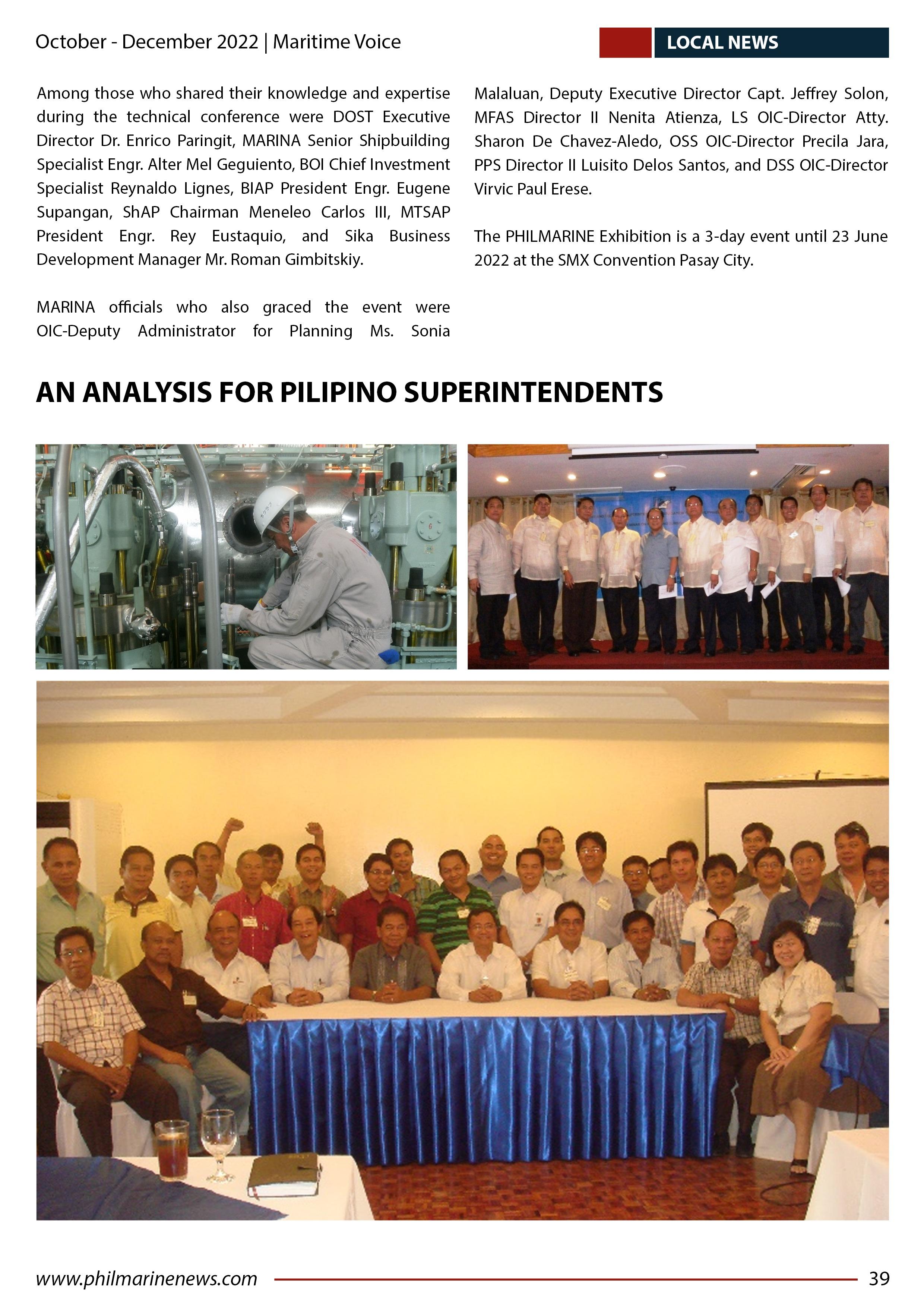 October - December 2022 | Maritime Voice

LOCAL NEWS

Among those who shared their knowledge and expertise during the technical conference were DOST Executive Director Dr. Enrico Paringit, MARINA Senior Shipbuilding Specialist Engr. Alter Mel Geguiento, BOI Chief Investment Specialist Reynaldo Lignes, BIAP President Engr. Eugene Supangan, ShAP Chairman Meneleo Carlos III, MTSAP President Engr. Rey Eustaquio, and Sika Business Development Manager Mr. Roman Gimbitskiy.

MARINA officials who also graced the event were OIC-Deputy Administrator for Planning Ms. Sonia Malaluan, Deputy Executive Director Capt. Jeffrey Solon, MFAS Director II Nenita Atienza, LS OIC-Director Atty. Sharon De Chavez-Aledo, OSS OIC-Director Precila Jara, PPS Director II Luisito Delos Santos, and DSS OIC-Director Virvic Paul Erese.

The PHILMARINE Exhibition is a 3-day event until 23 June 2022 at the SMX Convention Pasay City.

AN ANALYSIS FOR PILIPINO SUPERINTENDENTS

www.philmarinenews.com

39